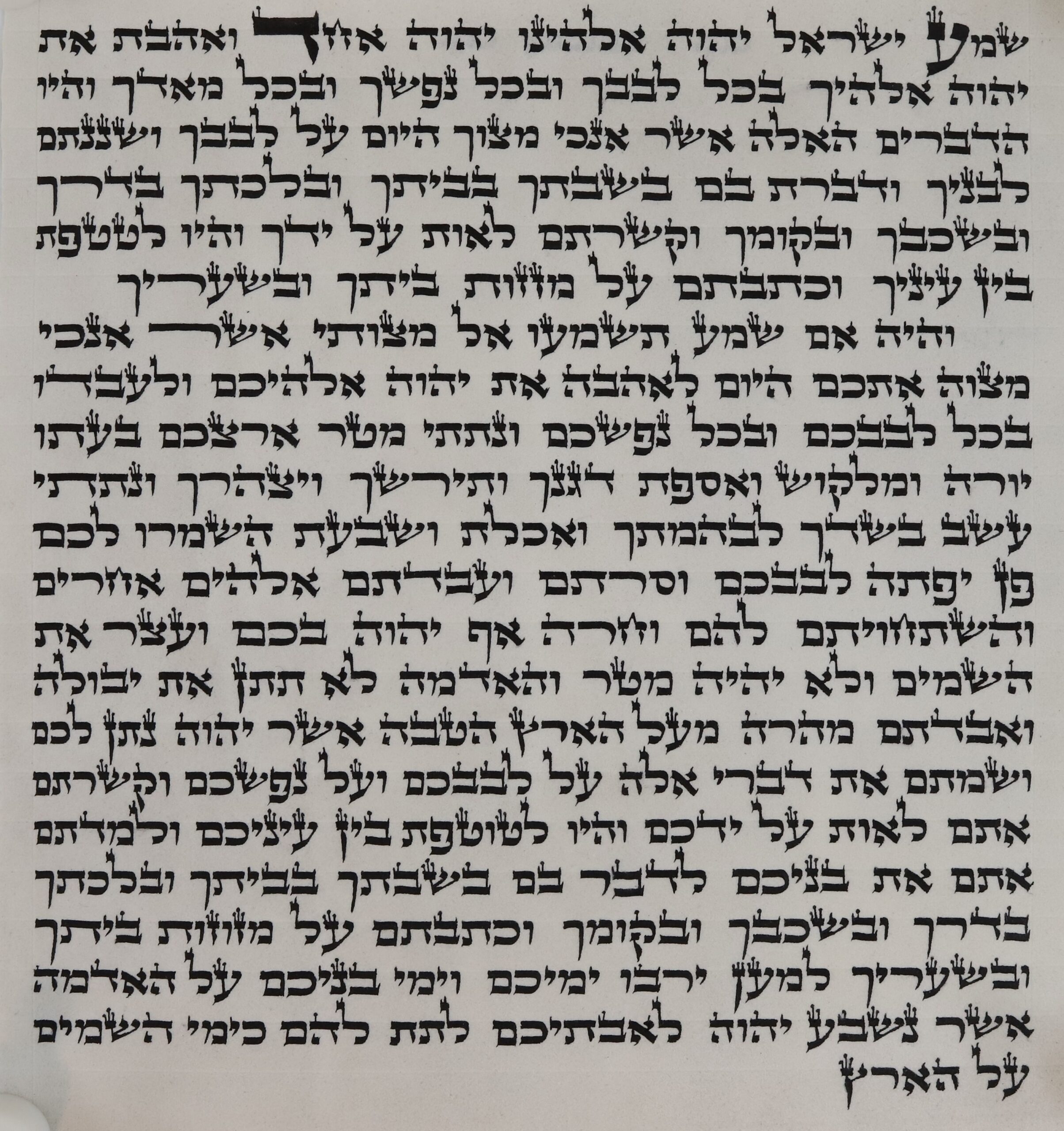 שמע ישראל יהוה אלהינו יהוה אחד ואהבת את יהוה אלהיך בכל לבבך ובכל נפשך ובכל מאדך והיו הדברים האלה אשר אנכי מצוך היום על לבבך ושננתם לבניך ודברת בם בשבתך בביתך ובלכתך בדרך ובשכבך ובקומך וקשרתם לאות על ידך והיו לטטפת בין עיניך וכתבתם על מזזות ביתך ובשעריך

והיה אם שמע תשמעו אל מצותי אשר אנכי מצוה אתכם היום לאהבה את יהוה אלהיכם ולעבדו בכל לבבכם ובכל נפשכם ונתתי מטר ארצכם בעתו יורה ומלקוש ואספת דגנך ותירשך ויצהרך ונתתי עשב בשדך לבהמתך ואכלת ושבעת השמרו לכם פן יפתה לבבכם וסרתם ועבדתם אלהים אחרים והשתחויתם להם וחרה אף יהוה בכם ועצר את השמים ולא יהיה מטר והאדמה לא תתן את יבולה ואבדתם מהרה מעל הארץ הטבה אשר יהוה נתן לכם ושמתם את דברי אלה על לבבכם ועל נפשכם וקשרתם אתם לאות על ידכם והיו לטוטפת בין עיניכם ולמדתם אתם את בניכם לדבר בם בשבתך בביתך ובלכתך בדרך ובשכבך ובקומך וכתבתם על מזוזות ביתך ובשעריך למען ירבו ימיכם וימי בניכם על האדמה אשר נשבע יהוה לאבתיכם לתת להם כימי השמים על הארץ